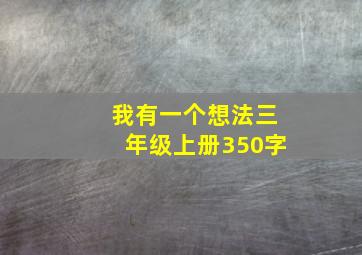 我有一个想法三年级上册350字